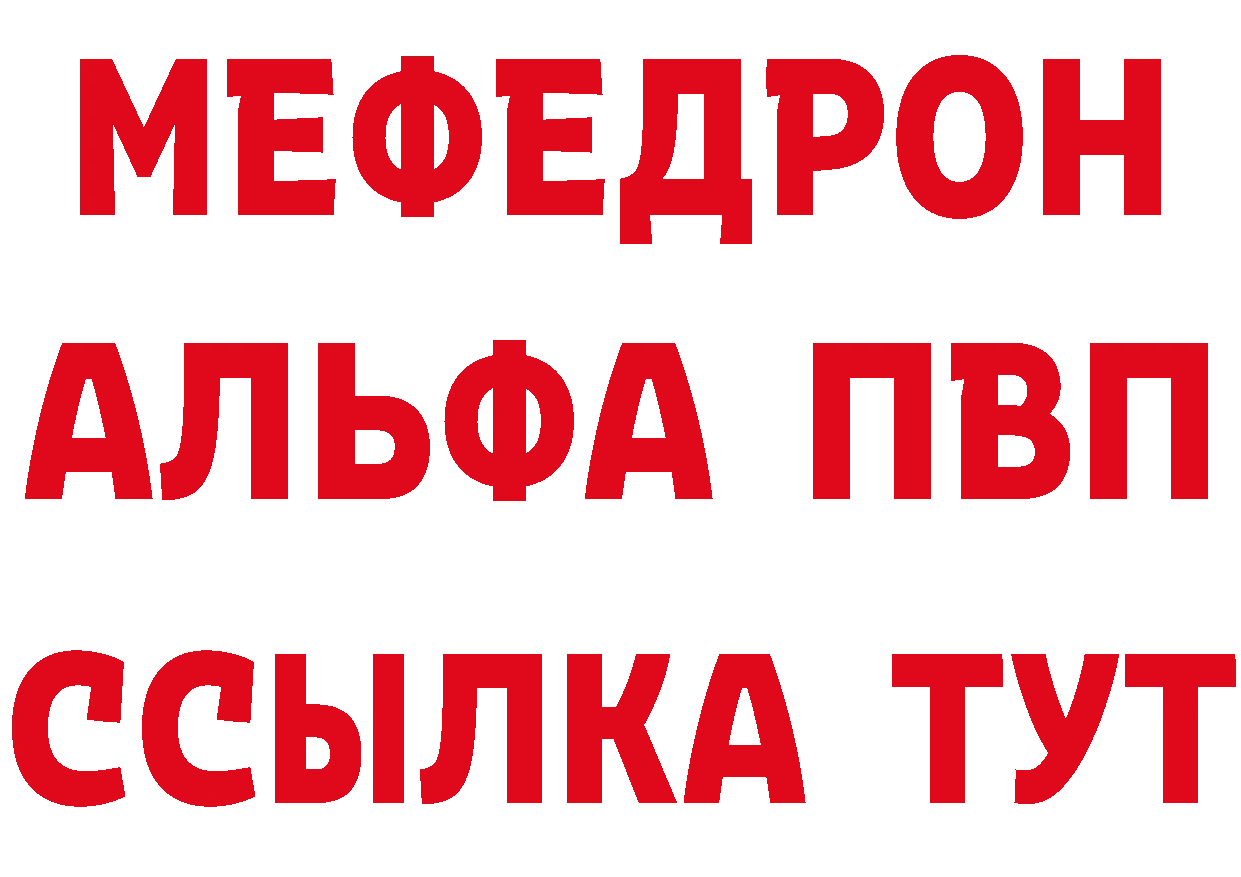 МЕФЕДРОН
АЛЬФА ПВП
ССЫЛКА ТУТ